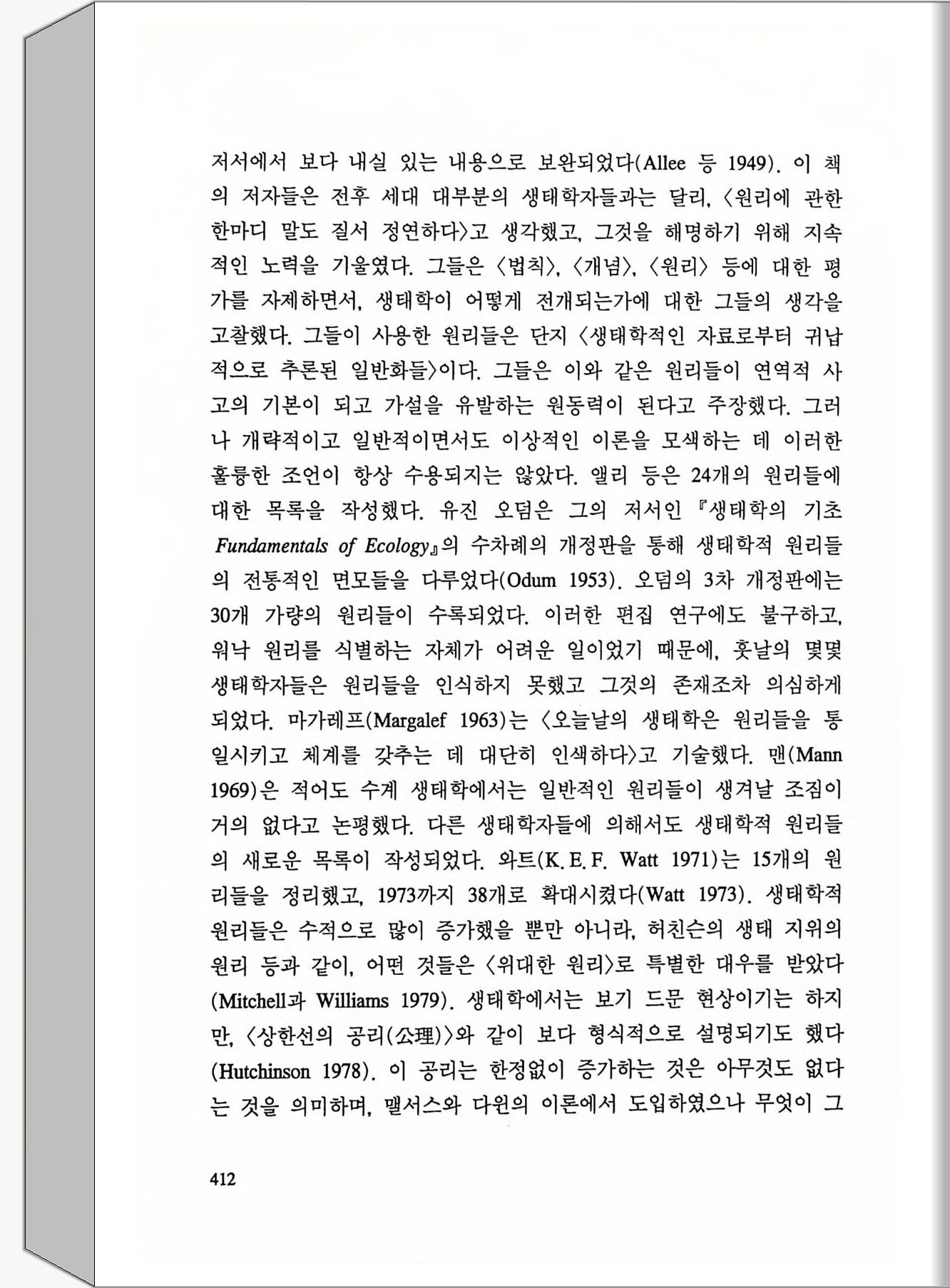 저서에서 보다 내실 있는 내용으로 보완되었다(Allee 등 1949). 이 책의 저자들은 전후 세대 대부분의 생태학자들과는 달리, 〈원리에 관한 한마디 말도 질서 정연하다〉고 생각했고, 그것을 해명하기 위해 지속적인 노력을 기울였다. 그들은 〈법칙〉, 〈개념〉, 〈원리〉 등에 대한 평가를 자제하면서, 생태학이 어떻게 전개되는가에 대한 그들의 생각을 고찰했다. 그들이 사용한 원리들은 단지 〈생태학적인 자료로부터 귀납적으로 추론된 일반화들〉이다. 그들은 이와 같은 원리들이 연역적 사고의 기본이 되고 가설을 유발하는 원동력이 된다고 주장했다. 그러나 개략적이고 일반적이면서도 이상적인 이론을 모색하는 데 이러한 훌륭한 조언이 항상 수용되지는 않았다. 앨리 등은 24개의 원리들에 대한 목록을 작성했다. 유진 오덤은 그의 저서인 『생태학의 기초 Fundamentals of Ecology』의 수차례의 개정판을 통해 생태학적 원리들의 전통적인 면모들을 다루었다(Odum 1953). 오덤의 3차 개정판에는 30개 가량의 원리들이 수록되었다. 이러한 편집 연구에도 불구하고, 워낙 원리를 식별하는 자체가 어려운 일이었기 때문에, 훗날의 몇몇 생태학자들은 원리들을 인식하지 못했고 그것의 존재조차 의심하게 되었다. 마가레프(Margalef 1963)는 〈오늘날의 생태학은 원리들을 통일시키고 체계를 갖추는 데 대단히 인색하다〉고 기술했다. 맨(Mann 1969)은 적어도 수계 생태학에서는 일반적인 원리들이 생겨날 조짐이 거의 없다고 논평했다. 다른 생태학자들에 의해서도 생태학적 원리들의 새로운 목록이 작성되었다. 와트(K. E. F. Watt 1971)는 15개의 원리들을 정리했고, 1973까지 38개로 확대시켰다(Watt 1973). 생태학적 원리들은 수적으로 많이 증가했을 뿐만 아니라, 허친슨의 생태 지위의 원리 등과 같이, 어떤 것들은 〈위대한 원리〉로 특별한 대우를 받았다(Mitchell과 Williams 1979). 생태학에서는 보기 드문 현상이기는 하지만, 〈상한선의 공리(公理)〉와 같이 보다 형식적으로 설명되기도 했다(Hutchinson 1978). 이 공리는 한정없이 증가하는 것은 아무것도 없다는 것을 의미하며, 맬서스와 다윈의 이론에서 도입하였으나 무엇이 그

412